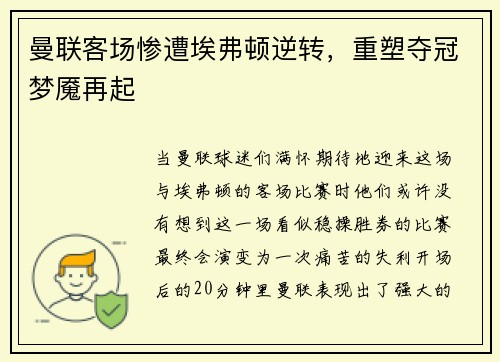 曼联客场惨遭埃弗顿逆转，重塑夺冠梦魇再起

当曼联球迷们满怀期待地迎来这场与埃弗顿的客场比赛时他们或许没有想到这一场看似稳操胜券的比赛最终会演变为一次痛苦的失利开场后的20分钟里曼联表现出了强大的